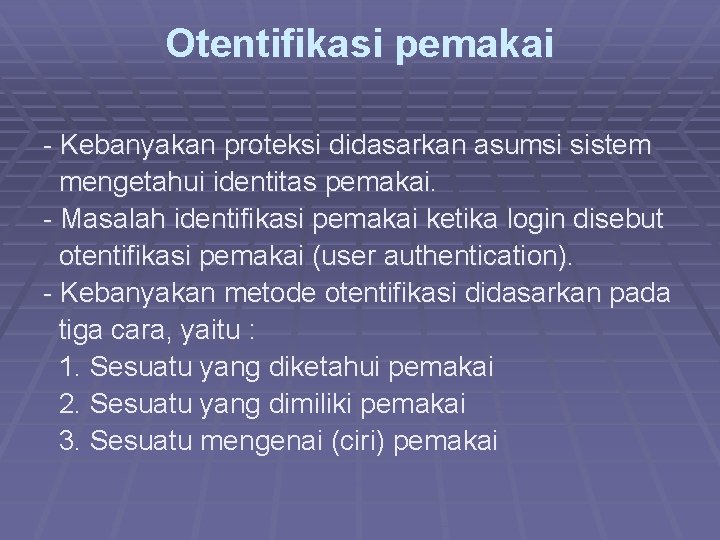 Otentifikasi pemakai

- Kebanyakan proteksi didasarkan asumsi sistem mengetahui identitas pemakai.
- Masalah identifikasi pemakai ketika login disebut otentifikasi pemakai (user authentication).
- Kebanyakan metode otentifikasi didasarkan pada tiga cara, yaitu :
1. Sesuatu yang diketahui pemakai
2. Sesuatu yang dimiliki pemakai
3. Sesuatu mengenai (ciri) pemakai